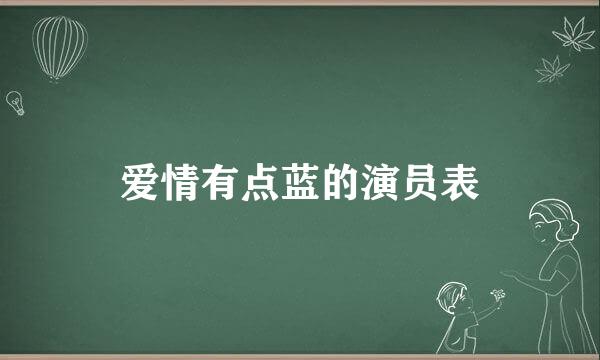 爱情有点蓝的演员表